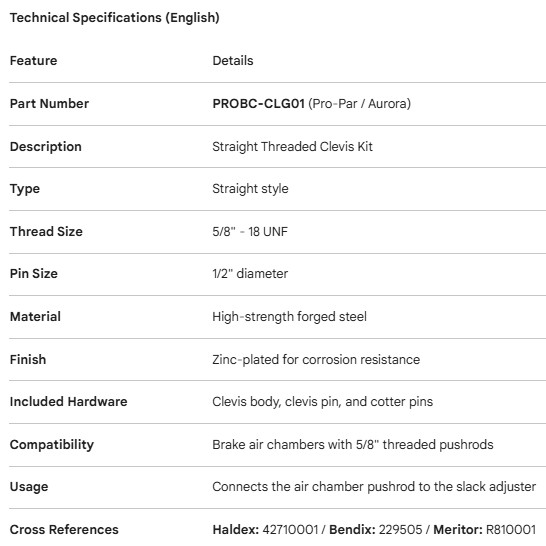 Technical Specifications (English)

| Feature | Details |
|---|---|
| Part Number | PROBC-CLG01 (Pro-Par / Aurora) |
| Description | Straight Threaded Clevis Kit |
| Type | Straight style |
| Thread Size | 5/8" - 18 UNF |
| Pin Size | 1/2" diameter |
| Material | High-strength forged steel |
| Finish | Zinc-plated for corrosion resistance |
| Included Hardware | Clevis body, clevis pin, and cotter pins |
| Compatibility | Brake air chambers with 5/8" threaded pushrods |
| Usage | Connects the air chamber pushrod to the slack adjuster |
| Cross References | Haldex: 42710001 / Bendix: 229505 / Meritor: R810001 |